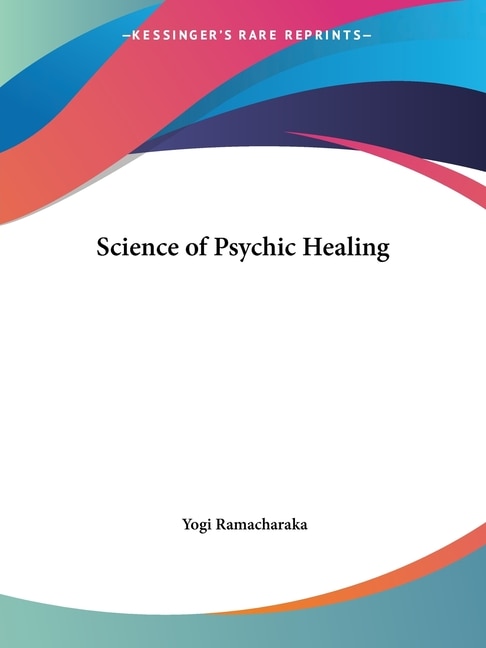 —KESSINGER'S RARE REPRINTS—

Science of Psychic Healing

Yogi Ramacharaka